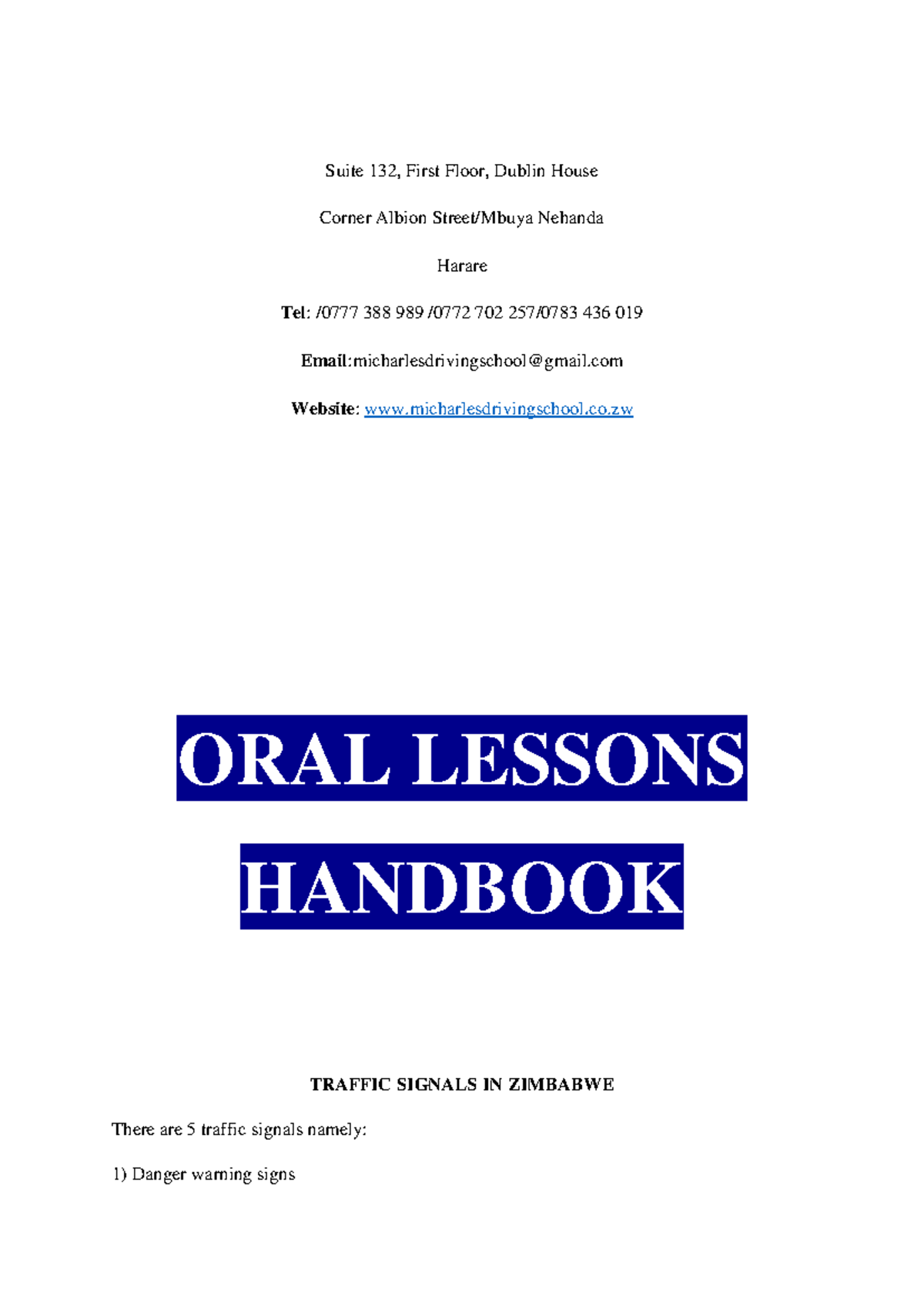 Suite 132, First Floor, Dublin House

Corner Albion Street/Mbuya Nehanda

Harare

Tel: /0777 388 989 /0772 702 257/0783 436 019

Email:micharlesdrivingschool@gmail.com

Website: www.micharlesdrivingschool.co.zw

ORAL LESSONS

HANDBOOK

TRAFFIC SIGNALS IN ZIMBABWE

There are 5 traffic signals namely:

1) Danger warning signs